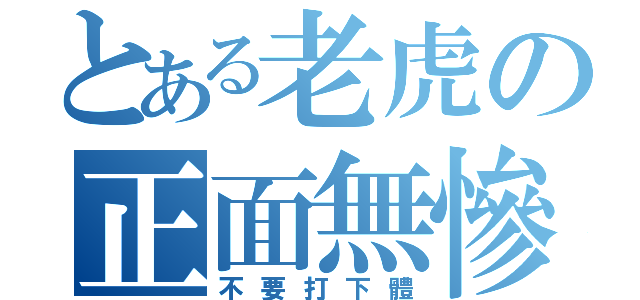 とある老虎の
正面無慘
不要打下體